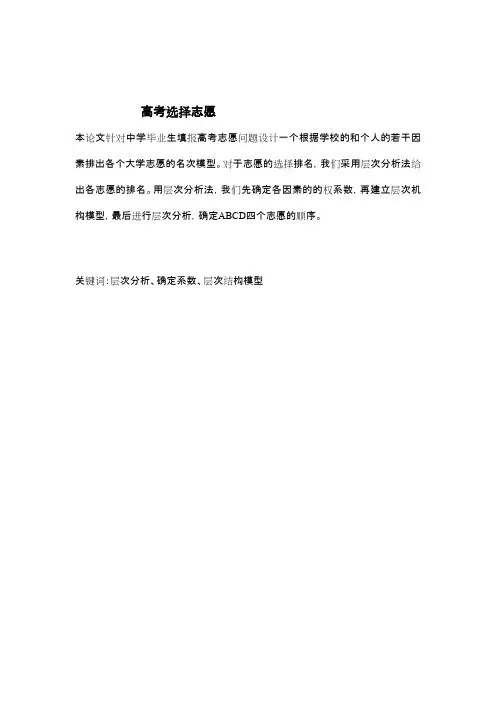 高考选择志愿

本论文针对中学毕业生填报高考志愿问题设计一个根据学校的和个人的若干因素排出各个大学志愿的名次模型。对于志愿的选择排名，我们采用层次分析法给出各志愿的排名。用层次分析法，我们先确定各因素的的权系数，再建立层次机构模型，最后进行层次分析，确定ABCD四个志愿的顺序。

关键词：层次分析、确定系数、层次结构模型